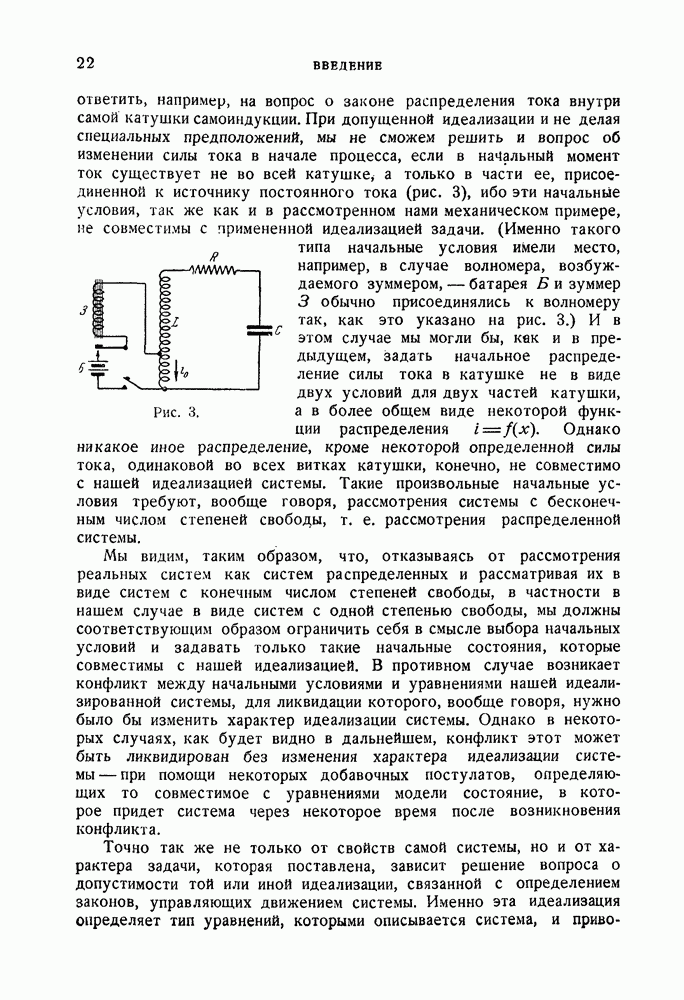 22 ВВЕДЕНИЕ

ответить, например, на вопрос о законе распределения тока внутри самой катушки самоиндукции. При допущенной идеализации и не делая специальных предположений, мы не сможем решить и вопрос об изменении силы тока в начале процесса, если в начальный момент ток существует не во всей катушке, а только в части ее, присоединенной к источнику постоянного тока (рис. 3), ибо эти начальные условия, так же как и в рассмотренном нами механическом примере, не совместимы с примененной идеализацией задачи. (Именно такого типа начальные условия имели место, например, в случае волномера, возбуждаемого зуммером, — батарея $Б$ и зуммер $З$ обычно присоединялись к волномеру так, как это указано на рис. 3.) И в этом случае мы могли бы, как и в предыдущем, задать начальное распределение силы тока в катушке не в виде двух условий для двух частей катушки, а в более общем виде некоторой функции распределения $i = f(x)$. Однако никакое иное распределение, кроме некоторой определенной силы тока, одинаковой во всех витках катушки, конечно, не совместимо с нашей идеализацией системы. Такие произвольные начальные условия требуют, вообще говоря, рассмотрения системы с бесконечным числом степеней свободы, т. е. рассмотрения распределенной системы.

R
З
L
C
Б
$i_0$
Рис. 3.

Мы видим, таким образом, что, отказываясь от рассмотрения реальных систем как систем распределенных и рассматривая их в виде систем с конечным числом степеней свободы, в частности в нашем случае в виде систем с одной степенью свободы, мы должны соответствующим образом ограничить себя в смысле выбора начальных условий и задавать только такие начальные состояния, которые совместимы с нашей идеализацией. В противном случае возникает конфликт между начальными условиями и уравнениями нашей идеализированной системы, для ликвидации которого, вообще говоря, нужно было бы изменить характер идеализации системы. Однако в некоторых случаях, как будет видно в дальнейшем, конфликт этот может быть ликвидирован без изменения характера идеализации системы — при помощи некоторых добавочных постулатов, определяющих то совместимое с уравнениями модели состояние, в которое придет система через некоторое время после возникновения конфликта.

Точно так же не только от свойств самой системы, но и от характера задачи, которая поставлена, зависит решение вопроса о допустимости той или иной идеализации, связанной с определением законов, управляющих движением системы. Именно эта идеализация определяет тип уравнений, которыми описывается система, и приво-